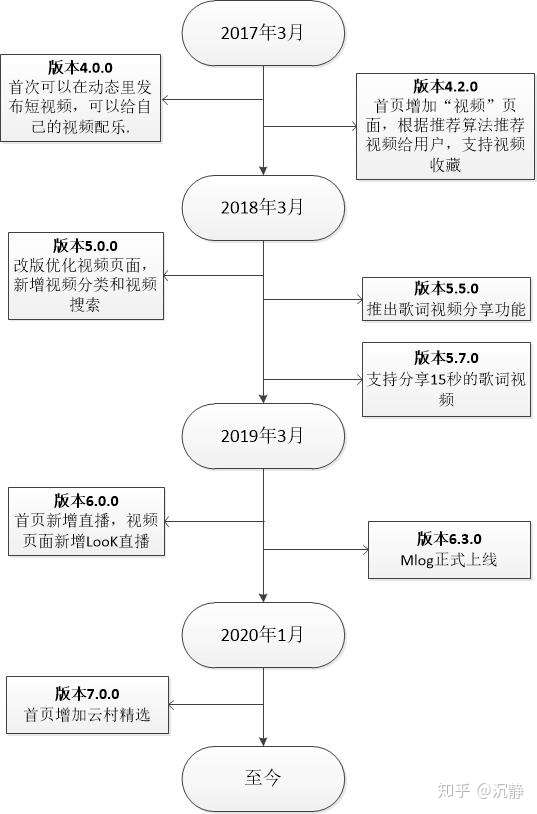 2017年3月

版本4.0.0
首次可以在动态里发布短视频，可以给自己的视频配乐.

版本4.2.0
首页增加“视频”页面，根据推荐算法推荐视频给用户，支持视频收藏

2018年3月

版本5.0.0
改版优化视频页面，新增视频分类和视频搜索

版本5.5.0
推出歌词视频分享功能

版本5.7.0
支持分享15秒的歌词视频

2019年3月

版本6.0.0
首页新增直播，视频页面新增LooK直播

版本6.3.0
Mlog正式上线

2020年1月

版本7.0.0
首页增加云村精选

至今

知乎 @沉静